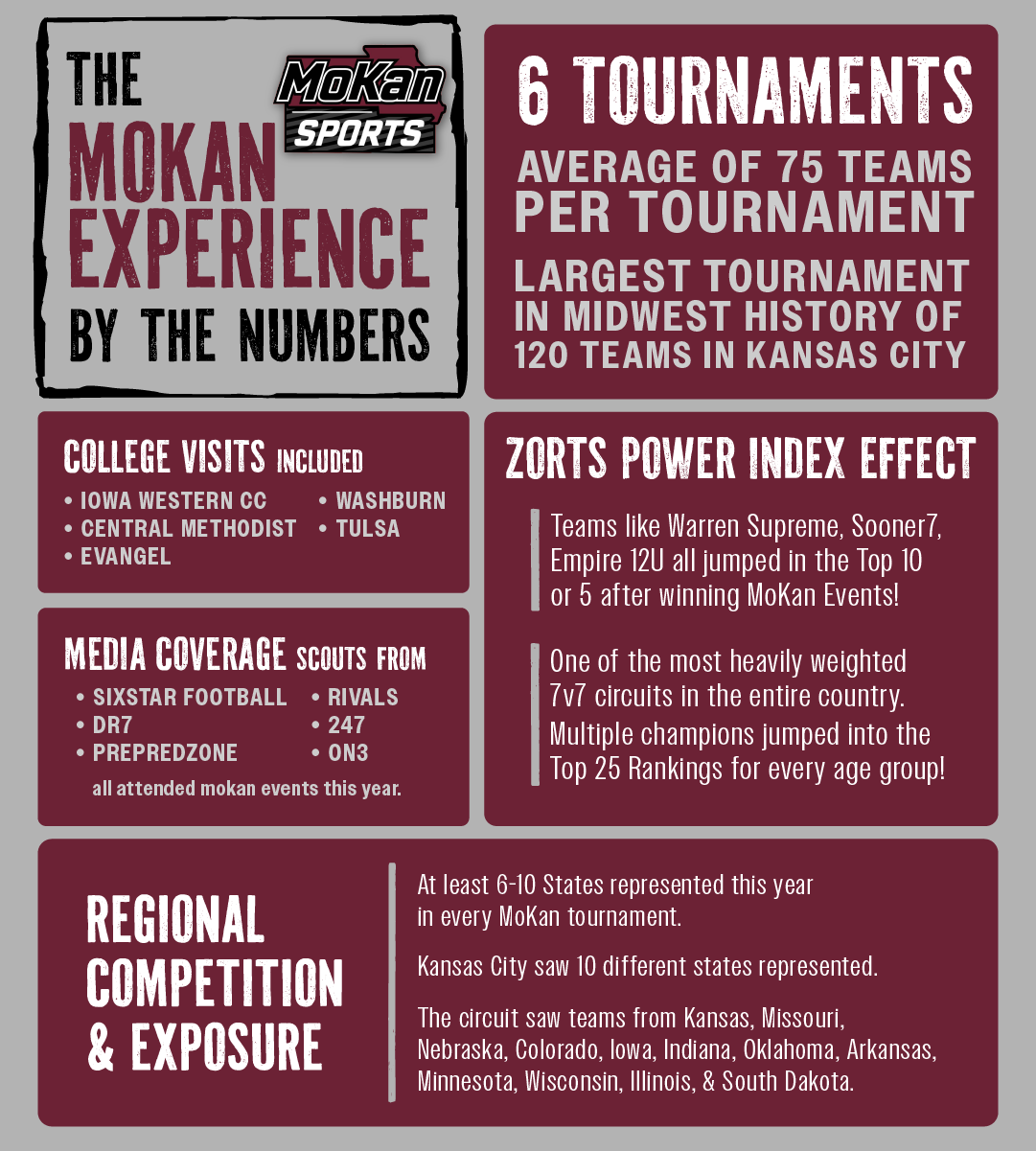 THE MOKAN EXPERIENCE BY THE NUMBERS

MoKan SPORTS

6 TOURNAMENTS

AVERAGE OF 75 TEAMS PER TOURNAMENT

LARGEST TOURNAMENT IN MIDWEST HISTORY OF 120 TEAMS IN KANSAS CITY

COLLEGE VISITS INCLUDED

• IOWA WESTERN CC
• CENTRAL METHODIST
• EVANGEL
• WASHBURN
• TULSA

MEDIA COVERAGE SCOUTS FROM

• SIXSTAR FOOTBALL
• DR7
• PREPREDZONE
• RIVALS
• 247
• ON3

all attended mokan events this year.

ZORTS POWER INDEX EFFECT

Teams like Warren Supreme, Sooner7, Empire 12U all jumped in the Top 10 or 5 after winning MoKan Events!

One of the most heavily weighted 7v7 circuits in the entire country. Multiple champions jumped into the Top 25 Rankings for every age group!

REGIONAL COMPETITION & EXPOSURE

At least 6-10 States represented this year in every MoKan tournament.

Kansas City saw 10 different states represented.

The circuit saw teams from Kansas, Missouri, Nebraska, Colorado, Iowa, Indiana, Oklahoma, Arkansas, Minnesota, Wisconsin, Illinois, & South Dakota.